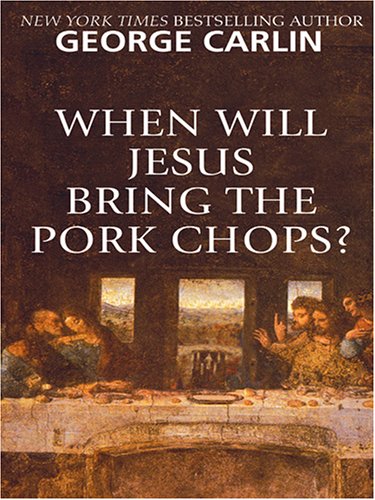 NEW YORK TIMES BESTSELLING AUTHOR
GEORGE CARLIN

WHEN WILL JESUS BRING THE PORK CHOPS?